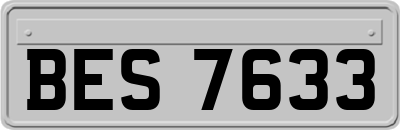 BES 7633